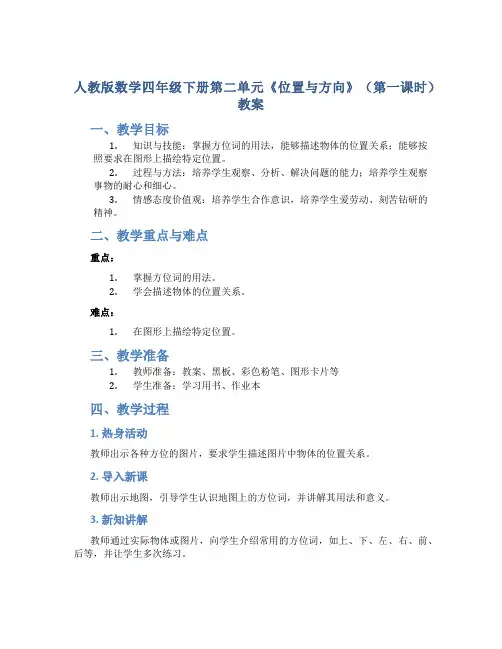 人教版数学四年级下册第二单元《位置与方向》（第一课时）教案

一、教学目标

1. 知识与技能：掌握方位词的用法，能够描述物体的位置关系；能够按照要求在图形上描绘特定位置。

2. 过程与方法：培养学生观察、分析、解决问题的能力；培养学生观察事物的耐心和细心。

3. 情感态度价值观：培养学生合作意识，培养学生爱劳动、刻苦钻研的精神。

二、教学重点与难点

重点：

1. 掌握方位词的用法。

2. 学会描述物体的位置关系。

难点：

1. 在图形上描绘特定位置。

三、教学准备

1. 教师准备：教案、黑板、彩色粉笔、图形卡片等

2. 学生准备：学习用书、作业本

四、教学过程

1. 热身活动

教师出示各种方位的图片，要求学生描述图片中物体的位置关系。

2. 导入新课

教师出示地图，引导学生认识地图上的方位词，并讲解其用法和意义。

3. 新知讲解

教师通过实际物体或图片，向学生介绍常用的方位词，如上、下、左、右、前、后等，并让学生多次练习。